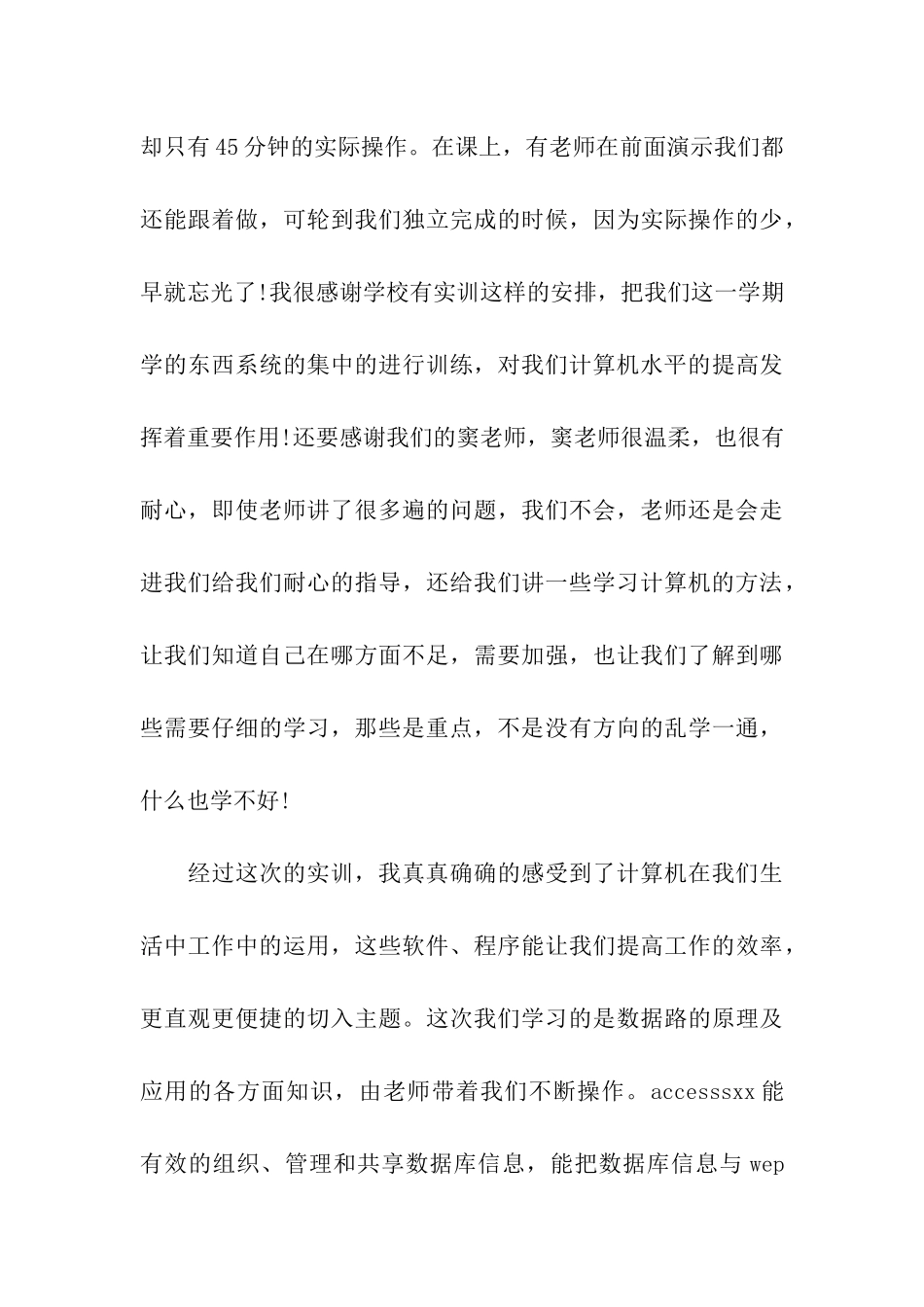 却只有45分钟的实际操作。在课上，有老师在前面演示我们都还能跟着做，可轮到我们独立完成的时候，因为实际操作的少，早就忘光了!我很感谢学校有实训这样的安排，把我们这一学期学的东西系统的集中的进行训练，对我们计算机水平的提高发挥着重要作用!还要感谢我们的窦老师，窦老师很温柔，也很有耐心，即使老师讲了很多遍的问题，我们不会，老师还是会走进我们给我们耐心的指导，还给我们讲一些学习计算机的方法，让我们知道自己在哪方面不足，需要加强，也让我们了解到哪些需要仔细的学习，那些是重点，不是没有方向的乱学一通，什么也学不好!

经过这次的实训，我真真确确的感受到了计算机在我们生活中工作中的运用，这些软件、程序能让我们提高工作的效率，更直观更便捷的切入主题。这次我们学习的是数据路的原理及应用的各方面知识，由老师带着我们不断操作。accesssxx能有效的组织、管理和共享数据库信息，能把数据库信息与wep